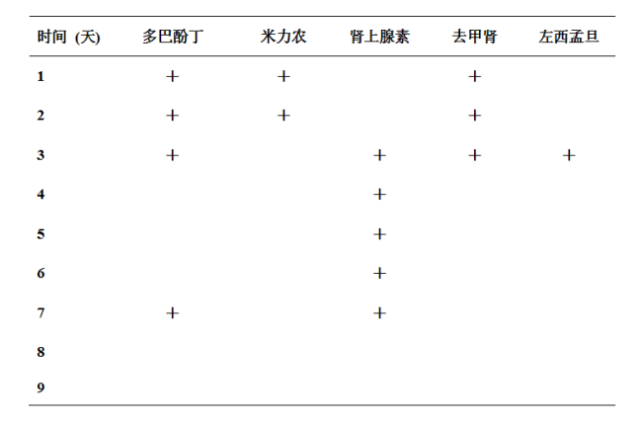 | 时间 (天) | 多巴酚丁 | 米力农 | 肾上腺素 | 去甲肾 | 左西孟旦 |
|---|---|---|---|---|---|
| 1 | + | + |  | + |  |
| 2 | + | + |  | + |  |
| 3 | + |  | + | + | + |
| 4 |  |  | + |  |  |
| 5 |  |  | + |  |  |
| 6 |  |  | + |  |  |
| 7 | + |  | + |  |  |
| 8 |  |  |  |  |  |
| 9 |  |  |  |  |  |